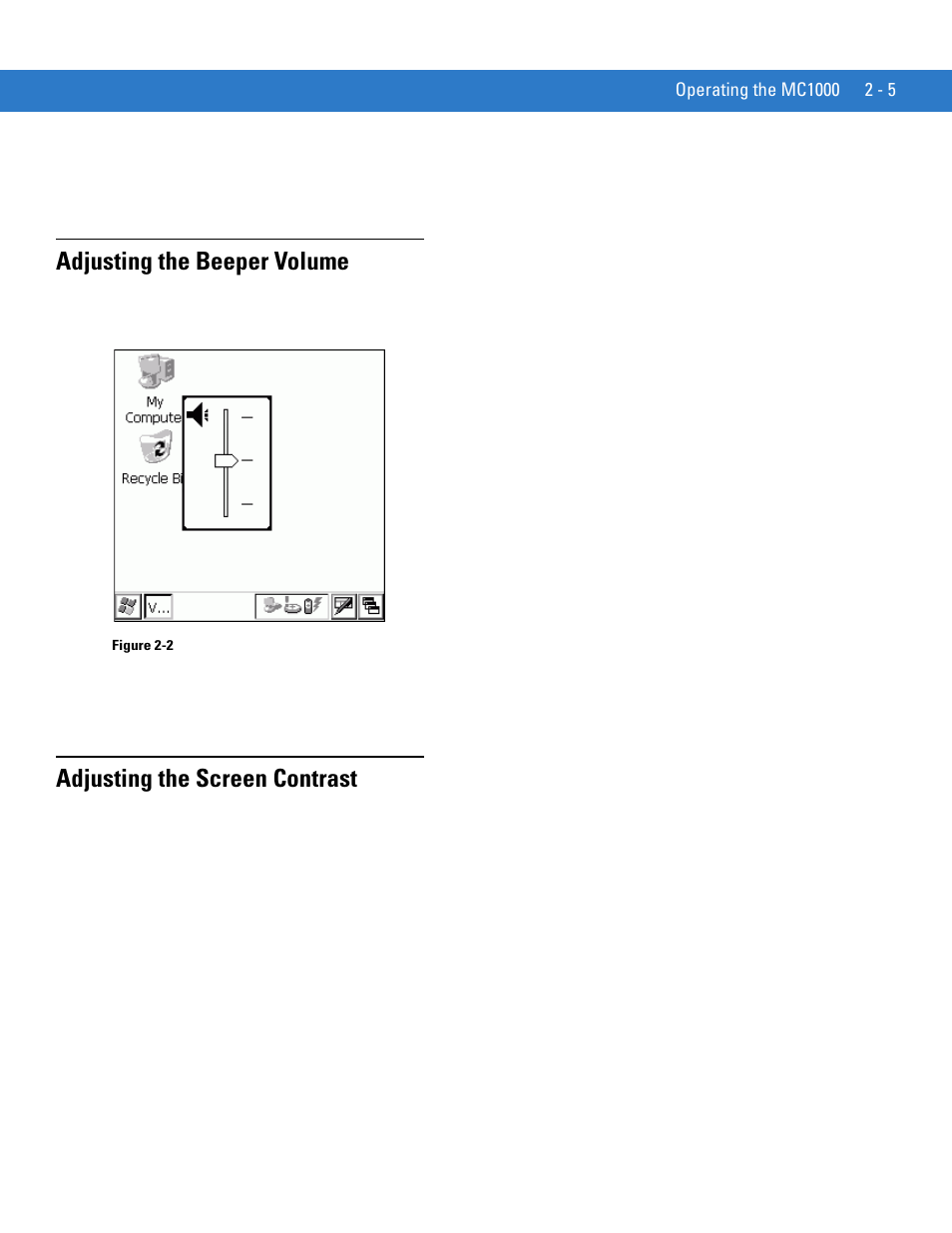 Operating the MC1000 2 - 5

Adjusting the Beeper Volume

My Compute

Recycle Bi

V...

Figure 2-2

Adjusting the Screen Contrast